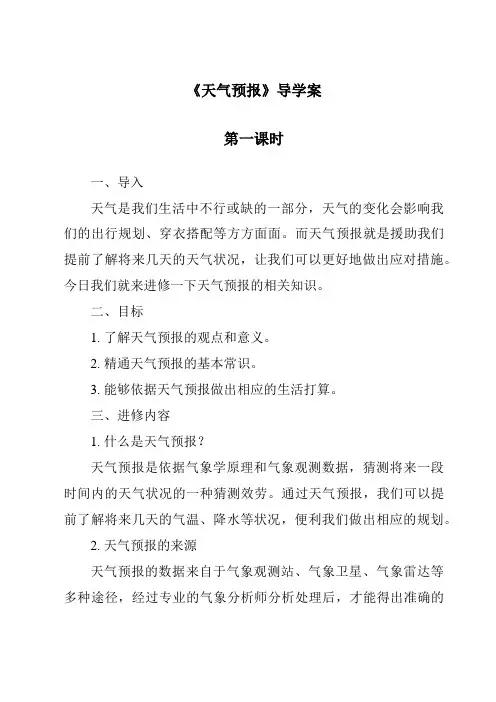 《天气预报》导学案

第一课时

一、导入

天气是我们生活中不行或缺的一部分，天气的变化会影响我们的出行规划、穿衣搭配等方方面面。而天气预报就是援助我们提前了解将来几天的天气状况，让我们可以更好地做出应对措施。今日我们就来进修一下天气预报的相关知识。

二、目标

1. 了解天气预报的观点和意义。

2. 精通天气预报的基本常识。

3. 能够依据天气预报做出相应的生活打算。

三、进修内容

1. 什么是天气预报？

天气预报是依据气象学原理和气象观测数据，猜测将来一段时间内的天气状况的一种猜测效劳。通过天气预报，我们可以提前了解将来几天的气温、降水等状况，便利我们做出相应的规划。

2. 天气预报的来源

天气预报的数据来自于气象观测站、气象卫星、气象雷达等多种途径，经过专业的气象分析师分析处理后，才能得出准确的